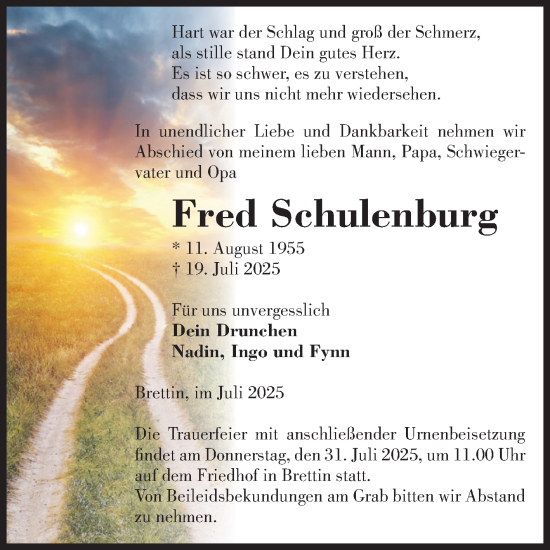 Hart war der Schlag und groß der Schmerz,
als stille stand Dein gutes Herz.
Es ist so schwer, es zu verstehen,
dass wir uns nicht mehr wiedersehen.

In unendlicher Liebe und Dankbarkeit nehmen wir Abschied von meinem lieben Mann, Papa, Schwiegervater und Opa

Fred Schulenburg

* 11. August 1955
† 19. Juli 2025

Für uns unvergesslich
Dein Drunchen
Nadin, Ingo und Fynn

Brettin, im Juli 2025

Die Trauerfeier mit anschließender Urnenbeisetzung findet am Donnerstag, den 31. Juli 2025, um 11.00 Uhr auf dem Friedhof in Brettin statt.
Von Beileidsbekundungen am Grab bitten wir Abstand zu nehmen.